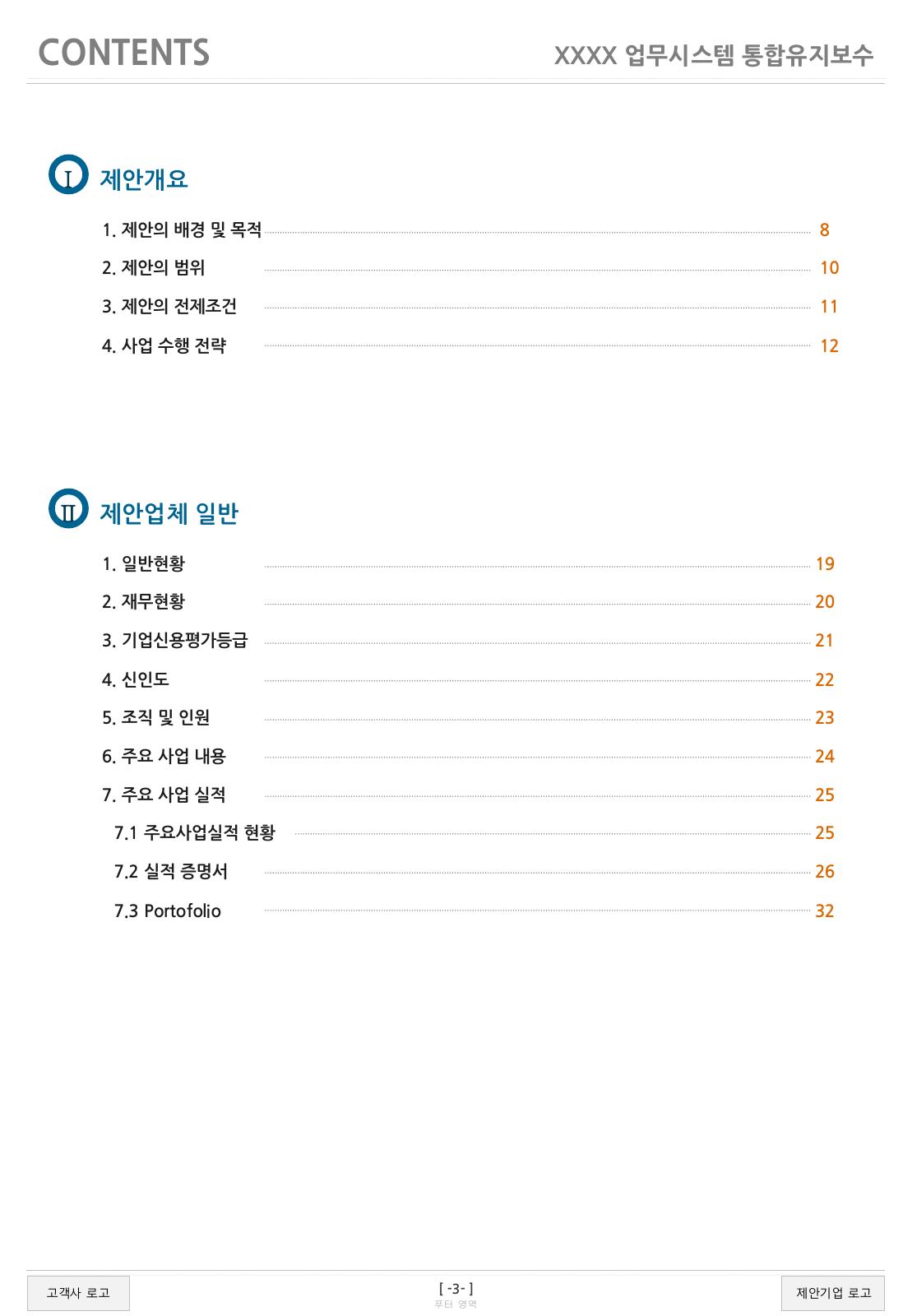 CONTENTS

XXXX 업무시스템 통합유지보수

Ⅰ 제안개요

1. 제안의 배경 및 목적 8
2. 제안의 범위 10
3. 제안의 전제조건 11
4. 사업 수행 전략 12

Ⅱ 제안업체 일반

1. 일반현황 19
2. 재무현황 20
3. 기업신용평가등급 21
4. 신인도 22
5. 조직 및 인원 23
6. 주요 사업 내용 24
7. 주요 사업 실적 25
7.1 주요사업실적 현황 25
7.2 실적 증명서 26
7.3 Portofolio 32

고객사 로고

[ -3- ]
푸터 영역

제안기업 로고